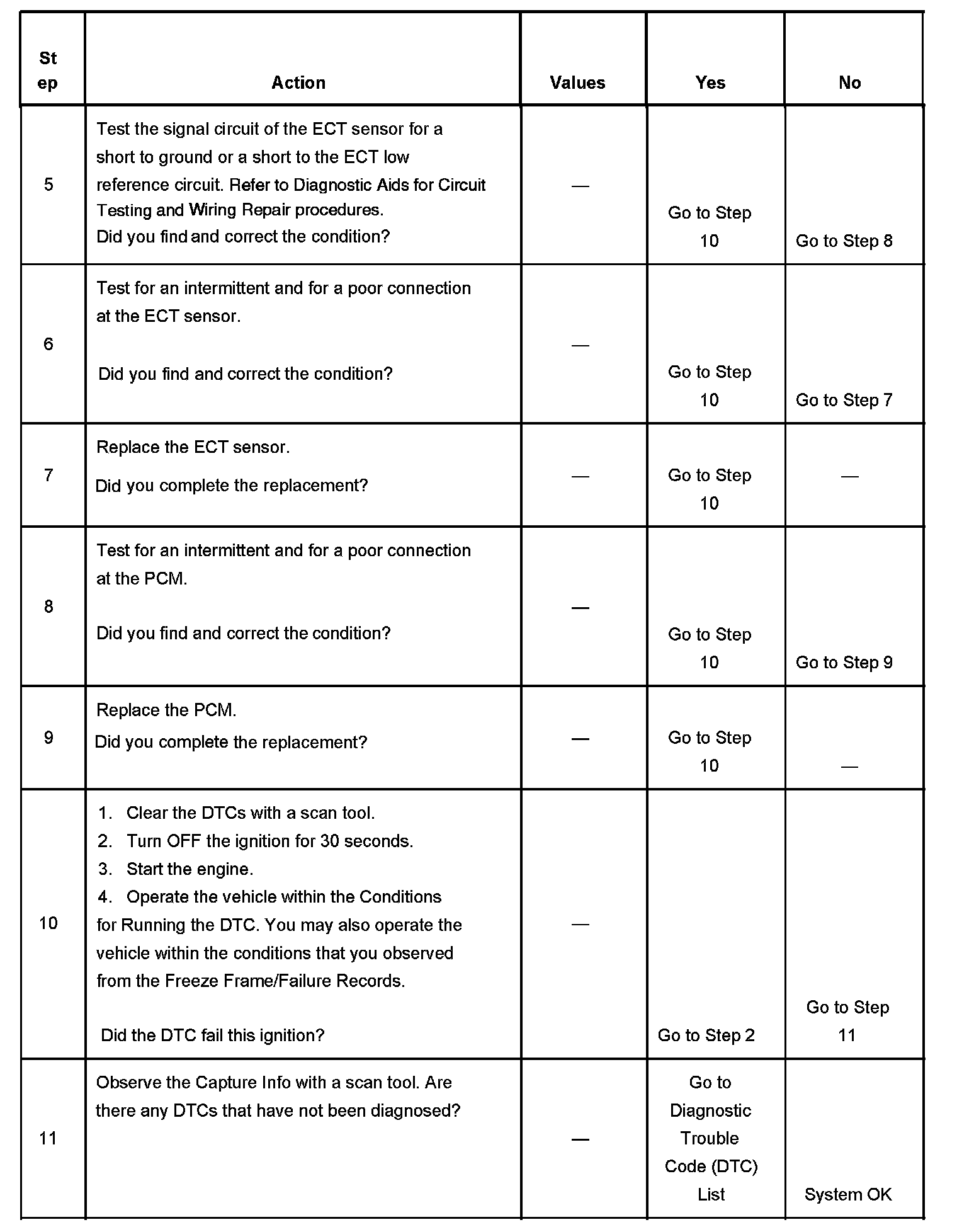 | Step | Action | Values | Yes | No |
|---|---|---|---|---|
| 5 | Test the signal circuit of the ECT sensor for a short to ground or a short to the ECT low reference circuit. Refer to Diagnostic Aids for Circuit Testing and Wiring Repair procedures. Did you find and correct the condition? | — | Go to Step 10 | Go to Step 8 |
| 6 | Test for an intermittent and for a poor connection at the ECT sensor. Did you find and correct the condition? | — | Go to Step 10 | Go to Step 7 |
| 7 | Replace the ECT sensor. Did you complete the replacement? | — | Go to Step 10 | — |
| 8 | Test for an intermittent and for a poor connection at the PCM. Did you find and correct the condition? | — | Go to Step 10 | Go to Step 9 |
| 9 | Replace the PCM. Did you complete the replacement? | — | Go to Step 10 | — |
| 10 | 1. Clear the DTCs with a scan tool. 2. Turn OFF the ignition for 30 seconds. 3. Start the engine. 4. Operate the vehicle within the Conditions for Running the DTC. You may also operate the vehicle within the conditions that you observed from the Freeze Frame/Failure Records. Did the DTC fail this ignition? | — | Go to Step 2 | Go to Step 11 |
| 11 | Observe the Capture Info with a scan tool. Are there any DTCs that have not been diagnosed? | — | Go to Diagnostic Trouble Code (DTC) List | System OK |